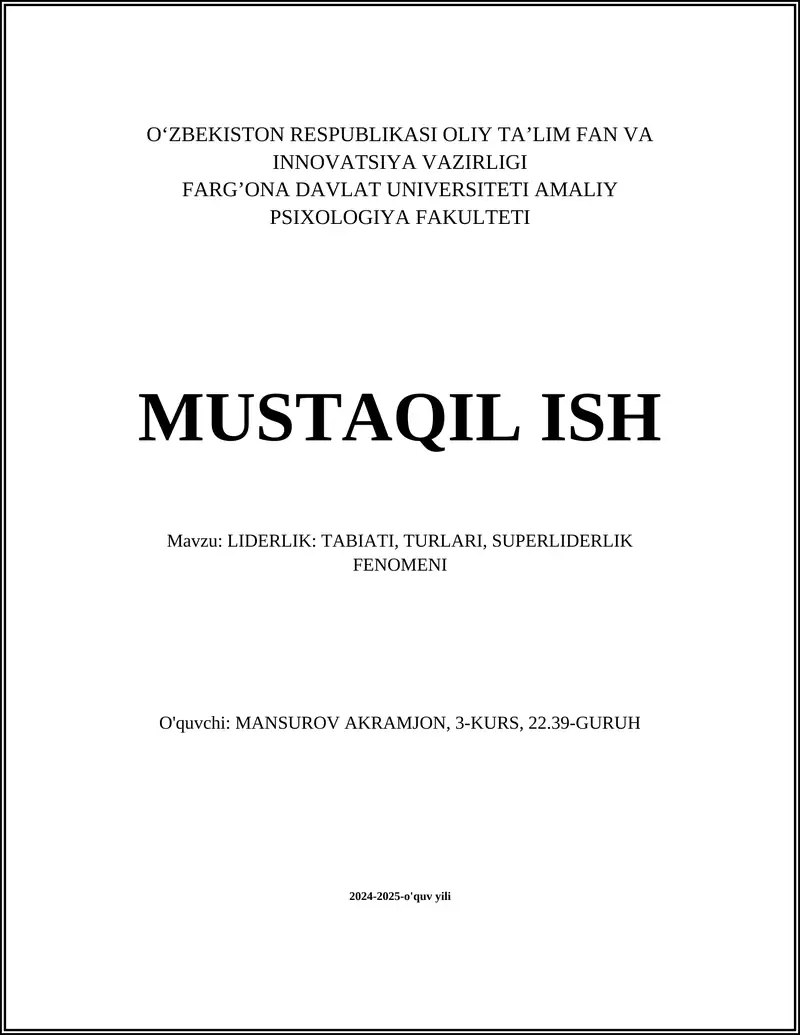 O‘ZBEKISTON RESPUBLIKASI OLIY TA’LIM FAN VA INNOVATSIYA VAZIRLIGI
FARG’ONA DAVLAT UNIVERSITETI AMALIY PSIXOLOGIYA FAKULTETI

MUSTAQIL ISH

Mavzu: LIDERLIK: TABIATI, TURLARI, SUPERLIDERLIK FENOMENI

O'quvchi: MANSUROV AKRAMJON, 3-KURS, 22.39-GURUH

2024-2025-o'quv yili